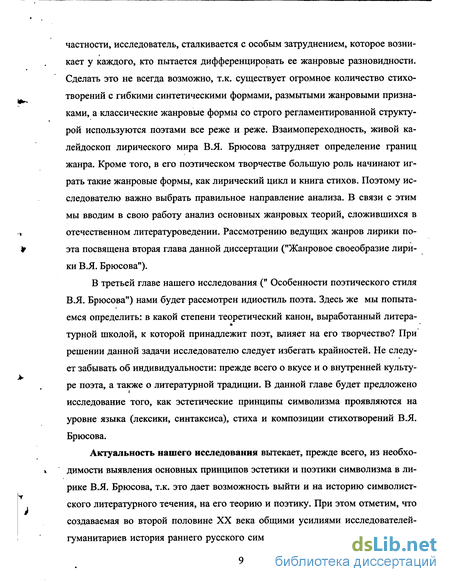 частности, исследователь, сталкивается с особым затруднением, которое возникает у каждого, кто пытается дифференцировать ее жанровые разновидности. Сделать это не всегда возможно, т.к. существует огромное количество стихотворений с гибкими синтетическими формами, размытыми жанровыми признаками, а классические жанровые формы со строго регламентированной структурой используются поэтами все реже и реже. Взаимопереходность, живой калейдоскоп лирического мира В.Я. Брюсова затрудняет определение границ жанра. Кроме того, в его поэтическом творчестве большую роль начинают играть такие жанровые формы, как лирический цикл и книга стихов. Поэтому исследователю важно выбрать правильное направление анализа. В связи с этим мы вводим в свою работу анализ основных жанровых теорий, сложившихся в отечественном литературоведении. Рассмотрению ведущих жанров лирики поэта посвящена вторая глава данной диссертации ("Жанровое своеобразие лирики В.Я. Брюсова").

В третьей главе нашего исследования (" Особенности поэтического стиля В.Я. Брюсова") нами будет рассмотрен идиостиль поэта. Здесь же мы попытаемся определить: в какой степени теоретический канон, выработанный литературной школой, к которой принадлежит поэт, влияет на его творчество? При решении данной задачи исследователю следует избегать крайностей. Не следует забывать об индивидуальности: прежде всего о вкусе и о внутренней культуре поэта, а также о литературной традиции. В данной главе будет предложено исследование того, как эстетические принципы символизма проявляются на уровне языка (лексики, синтаксиса), стиха и композиции стихотворений В.Я. Брюсова.

Актуальность нашего исследования вытекает, прежде всего, из необходимости выявления основных принципов эстетики и поэтики символизма в лирике В.Я. Брюсова, т.к. это дает возможность выйти и на историю символистского литературного течения, на его теорию и поэтику. При этом отметим, что создаваемая во второй половине XX века общими усилиями исследователей-гуманитариев история раннего русского сим

9

dsLib.net
библиотека диссертаций